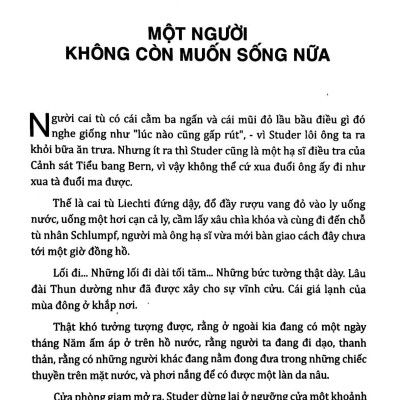 MỘT NGƯỜI
KHÔNG CÒN MUỐN SỐNG NỮA

Người cai tù có cái cằm ba ngấn và cái mũi đỏ lầu bầu điều gì đó nghe giống như "lúc nào cũng gấp rút", - vì Studer lôi ông ta ra khỏi bữa ăn trưa. Nhưng ít ra thì Studer cũng là một hạ sĩ điều tra của Cảnh sát Tiểu bang Bern, vì vậy không thể cứ xua đuổi ông ấy đi như xua tà đuổi ma được.

Thế là cai tù Liechti đứng dậy, đổ đầy rượu vang đỏ vào ly uống nước, uống một hơi cạn cả ly, cầm lấy xâu chìa khóa và cùng đi đến chỗ tù nhân Schlumpf, người mà ông hạ sĩ vừa mới bàn giao cách đây chưa tới một giờ đồng hồ.

Lối đi... Những lối đi dài tối tăm... Những bức tường thật dày. Lâu đài Thun dường như đã được xây cho sự vĩnh cửu. Cái giá lạnh của mùa đông ở khắp nơi.

Thật khó tưởng tượng được, rằng ở ngoài kia đang có một ngày tháng Năm ấm áp ở trên hồ nước, rằng người ta đang đi dạo, thanh thản, rằng có những người khác đang nằm đong đưa trong những chiếc thuyền trên mặt nước, và phơi nắng để có được một làn da nâu.

Cửa phòng giam mở ra. Studer dừng lại ở ngưỡng cửa một khoảnh